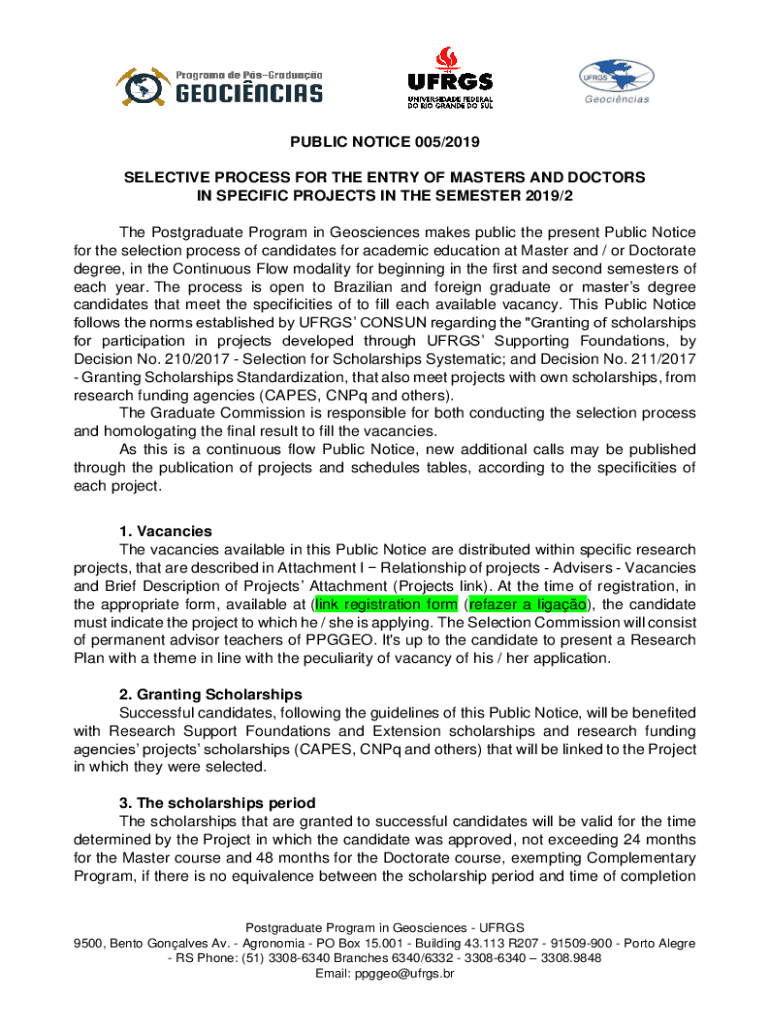 Programa de Pós-Graduação GEOCIÊNCIAS

UFRGS UNIVERSIDADE FEDERAL DO RIO GRANDE DO SUL

UFRGS Geociências

PUBLIC NOTICE 005/2019

SELECTIVE PROCESS FOR THE ENTRY OF MASTERS AND DOCTORS IN SPECIFIC PROJECTS IN THE SEMESTER 2019/2

The Postgraduate Program in Geosciences makes public the present Public Notice for the selection process of candidates for academic education at Master and / or Doctorate degree, in the Continuous Flow modality for beginning in the first and second semesters of each year. The process is open to Brazilian and foreign graduate or master's degree candidates that meet the specificities of to fill each available vacancy. This Public Notice follows the norms established by UFRGS' CONSUN regarding the "Granting of scholarships for participation in projects developed through UFRGS' Supporting Foundations, by Decision No. 210/2017 - Selection for Scholarships Systematic; and Decision No. 211/2017 - Granting Scholarships Standardization, that also meet projects with own scholarships, from research funding agencies (CAPES, CNPq and others).

The Graduate Commission is responsible for both conducting the selection process and homologating the final result to fill the vacancies.

As this is a continuous flow Public Notice, new additional calls may be published through the publication of projects and schedules tables, according to the specificities of each project.

1. Vacancies

The vacancies available in this Public Notice are distributed within specific research projects, that are described in Attachment I − Relationship of projects - Advisers - Vacancies and Brief Description of Projects' Attachment (Projects link). At the time of registration, in the appropriate form, available at (link registration form (refazer a ligação), the candidate must indicate the project to which he / she is applying. The Selection Commission will consist of permanent advisor teachers of PPGGEO. It's up to the candidate to present a Research Plan with a theme in line with the peculiarity of vacancy of his / her application.

2. Granting Scholarships

Successful candidates, following the guidelines of this Public Notice, will be benefited with Research Support Foundations and Extension scholarships and research funding agencies' projects' scholarships (CAPES, CNPq and others) that will be linked to the Project in which they were selected.

3. The scholarships period

The scholarships that are granted to successful candidates will be valid for the time determined by the Project in which the candidate was approved, not exceeding 24 months for the Master course and 48 months for the Doctorate course, exempting Complementary Program, if there is no equivalence between the scholarship period and time of completion

Postgraduate Program in Geosciences - UFRGS
9500, Bento Gonçalves Av. - Agronomia - PO Box 15.001 - Building 43.113 R207 - 91509-900 - Porto Alegre - RS Phone: (51) 3308-6340 Branches 6340/6332 - 3308-6340 – 3308.9848
Email: ppggeo@ufrgs.br